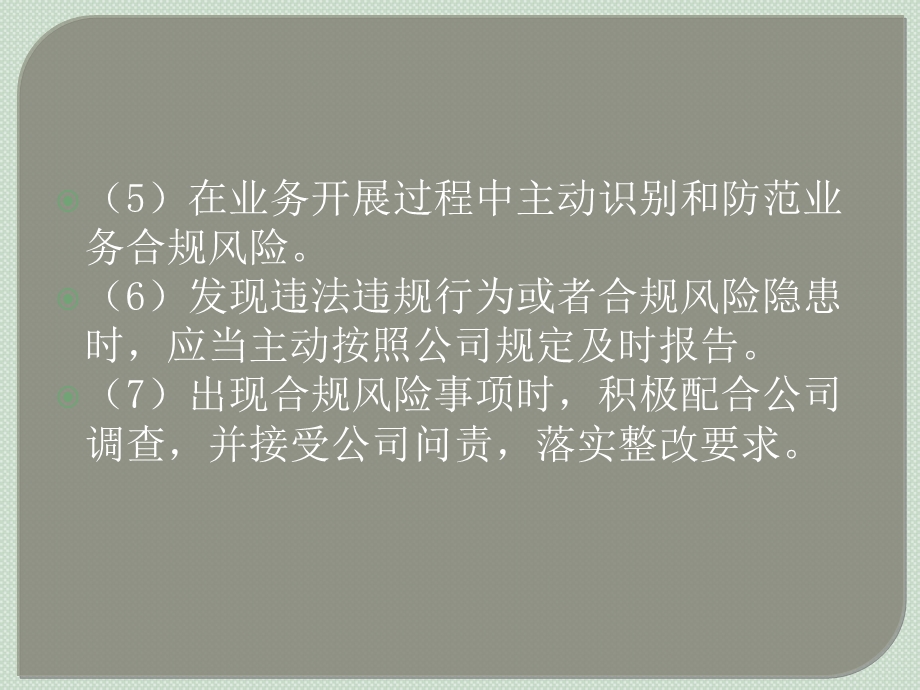 （5）在业务开展过程中主动识别和防范业务合规风险。

（6）发现违法违规行为或者合规风险隐患时，应当主动按照公司规定及时报告。

（7）出现合规风险事项时，积极配合公司调查，并接受公司问责，落实整改要求。